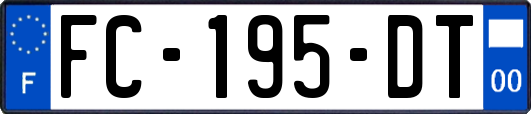 F
FC-195-DT
00